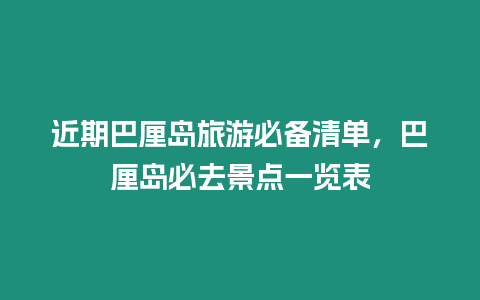 近期巴厘岛旅游必备清单，巴厘岛必去景点一览表